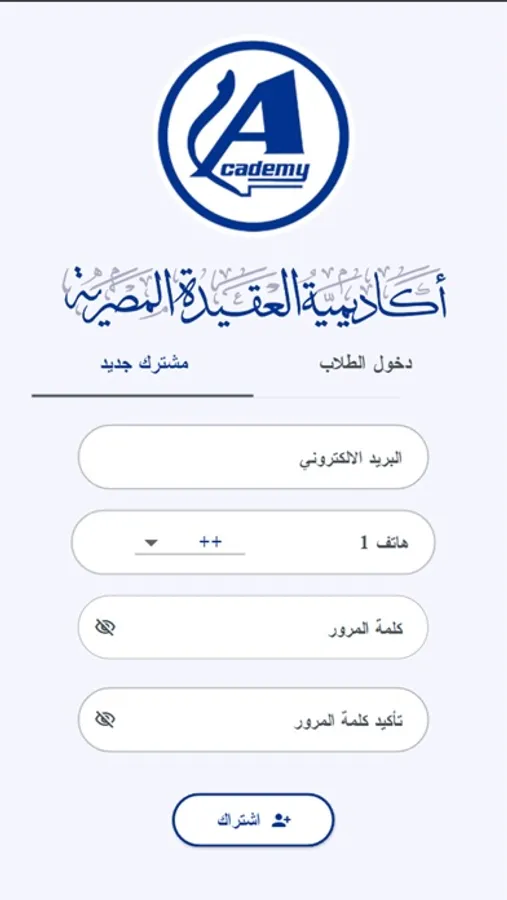 Academy

أكاديمية العقيدة المصرية

دخول الطلاب

مشترك جديد

البريد الالكتروني

هاتف 1

++

كلمة المرور

تأكيد كلمة المرور

اشتراك